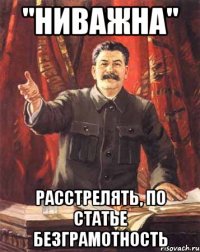 "НИВАЖНА"

РАССТРЕЛЯТЬ, ПО СТАТЬЕ БЕЗГРАМОТНОСТЬ

risovach.ru